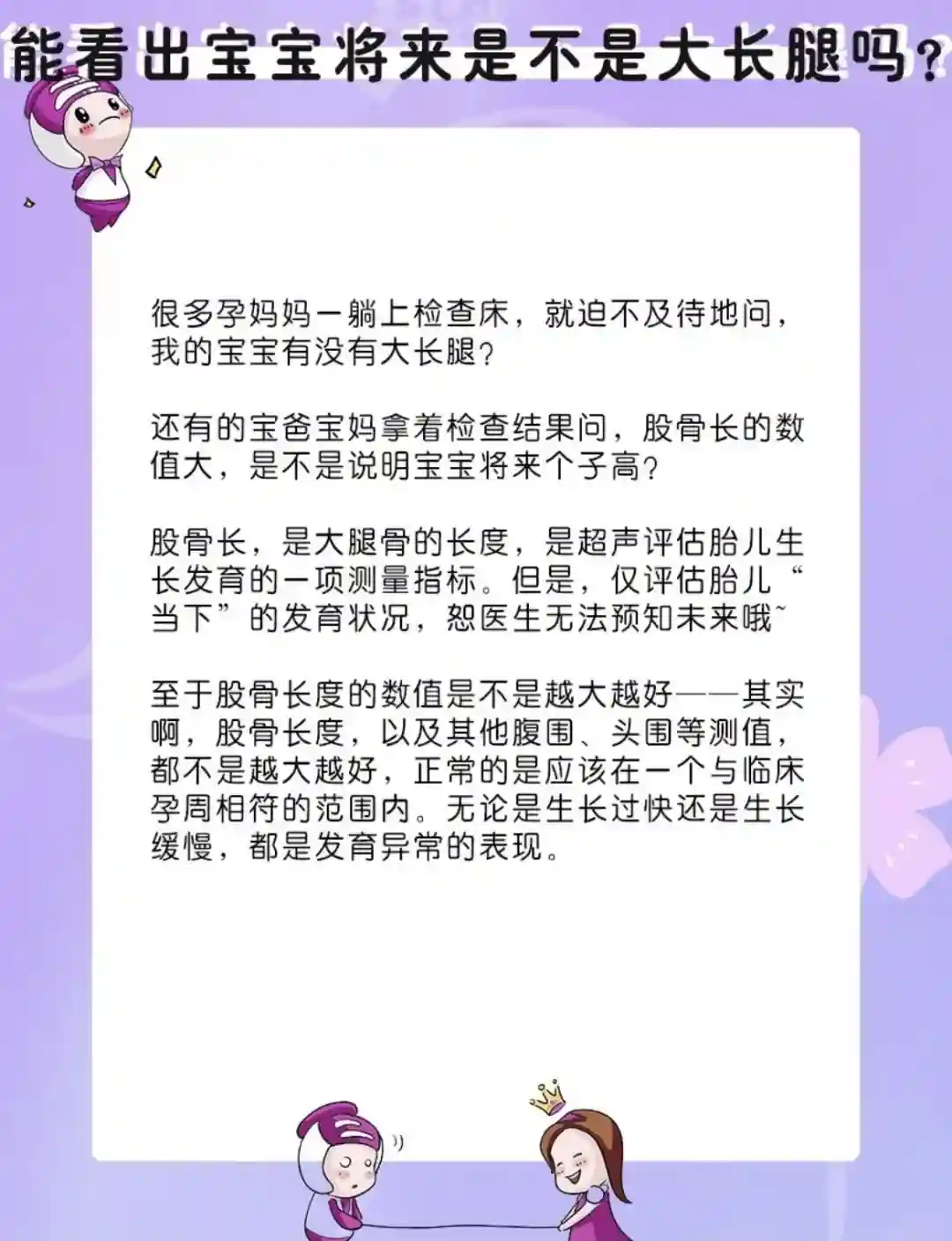 能看出宝宝将来是不是大长腿吗？

很多孕妈妈一躺上检查床，就迫不及待地问，我的宝宝有没有大长腿？

还有的宝爸宝妈拿着检查结果问，股骨长的数值大，是不是说明宝宝将来个子高？

股骨长，是大腿骨的长度，是超声评估胎儿生长发育的一项测量指标。但是，仅评估胎儿“当下”的发育状况，恕医生无法预知未来哦~

至于股骨长度的数值是不是越大越好——其实啊，股骨长度，以及其他腹围、头围等测值，都不是越大越好，正常的是应该在一个与临床孕周相符的范围内。无论是生长过快还是生长缓慢，都是发育异常的表现。